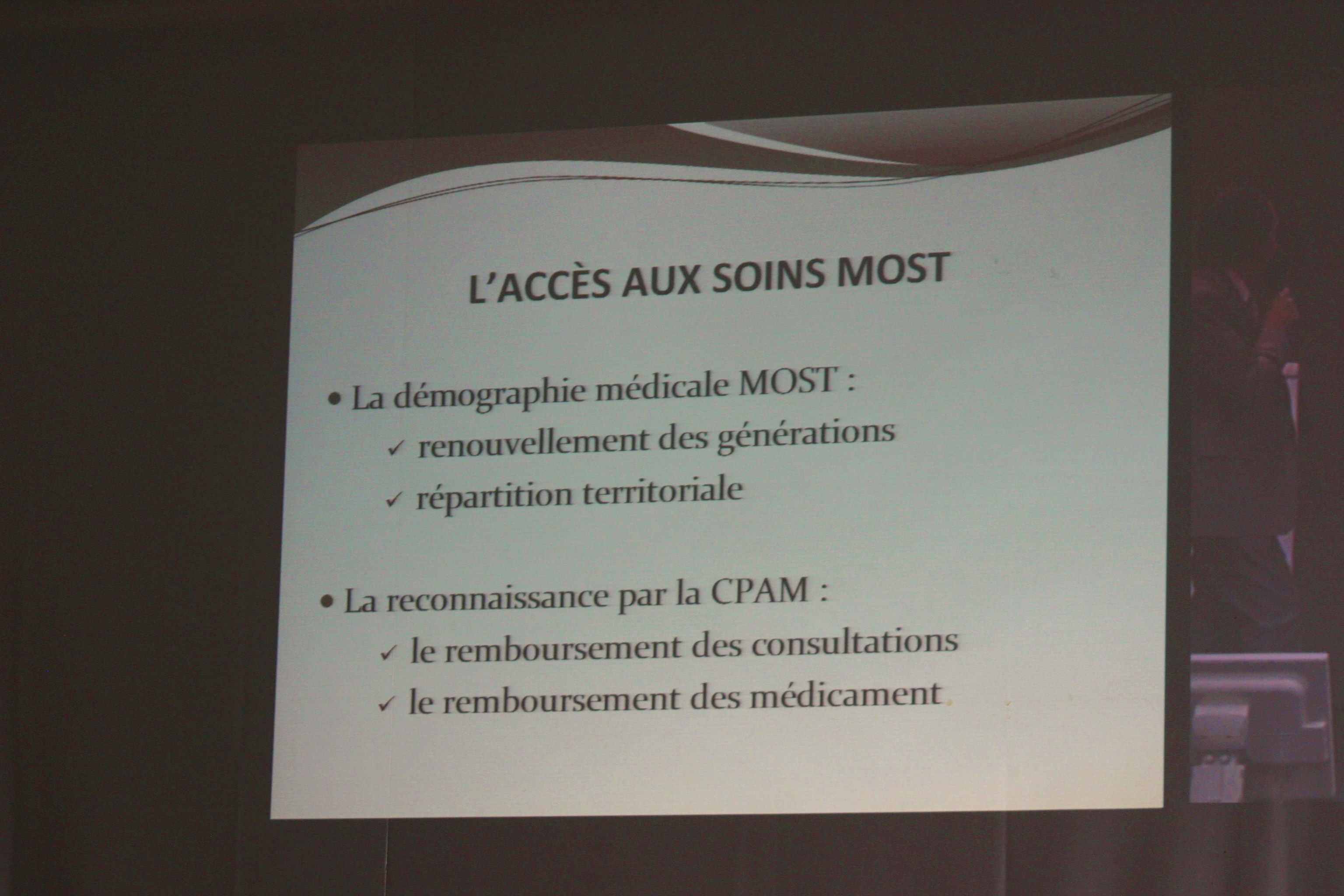 L'ACCÈS AUX SOINS MOST

• La démographie médicale MOST :
✓ renouvellement des générations
✓ répartition territoriale

• La reconnaissance par la CPAM :
✓ le remboursement des consultations
✓ le remboursement des médicament